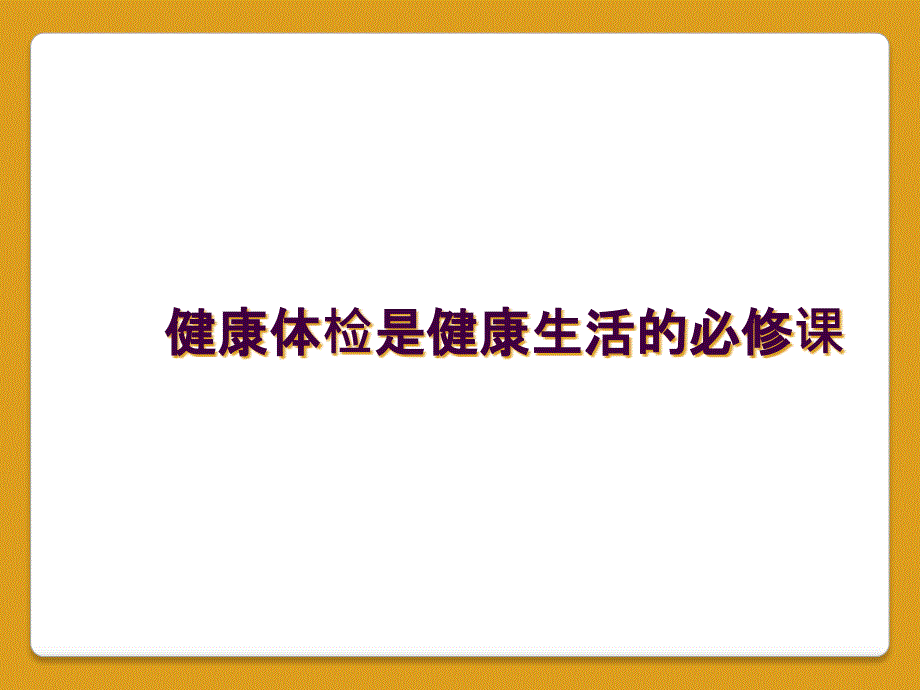 健康体检是健康生活的必修课